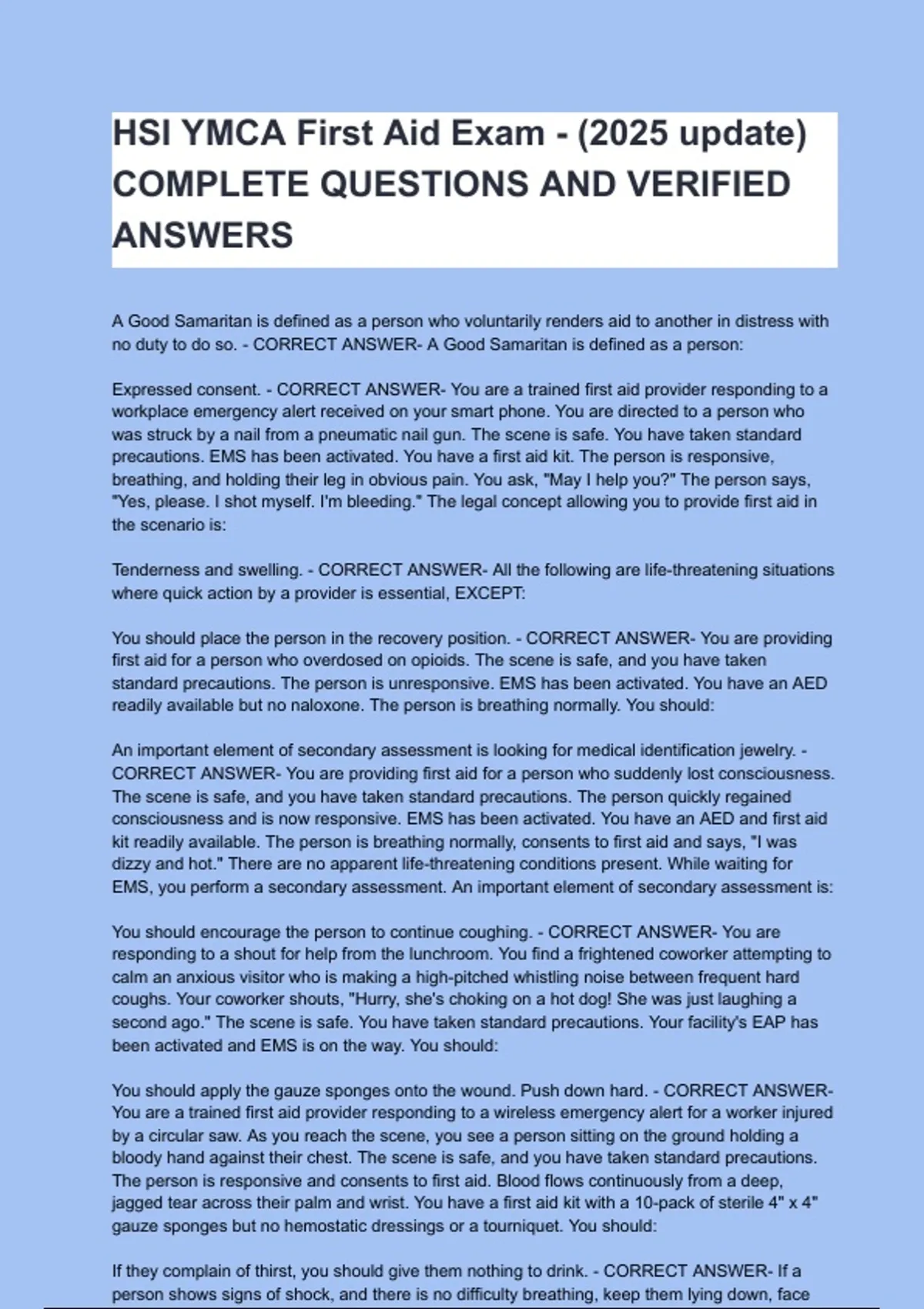 HSI YMCA First Aid Exam - (2025 update) COMPLETE QUESTIONS AND VERIFIED ANSWERS

A Good Samaritan is defined as a person who voluntarily renders aid to another in distress with no duty to do so. - CORRECT ANSWER- A Good Samaritan is defined as a person:

Expressed consent. - CORRECT ANSWER- You are a trained first aid provider responding to a workplace emergency alert received on your smart phone. You are directed to a person who was struck by a nail from a pneumatic nail gun. The scene is safe. You have taken standard precautions. EMS has been activated. You have a first aid kit. The person is responsive, breathing, and holding their leg in obvious pain. You ask, "May I help you?" The person says, "Yes, please. I shot myself. I'm bleeding." The legal concept allowing you to provide first aid in the scenario is:

Tenderness and swelling. - CORRECT ANSWER- All the following are life-threatening situations where quick action by a provider is essential, EXCEPT:

You should place the person in the recovery position. - CORRECT ANSWER- You are providing first aid for a person who overdosed on opioids. The scene is safe, and you have taken standard precautions. The person is unresponsive. EMS has been activated. You have an AED readily available but no naloxone. The person is breathing normally. You should:

An important element of secondary assessment is looking for medical identification jewelry. - CORRECT ANSWER- You are providing first aid for a person who suddenly lost consciousness. The scene is safe, and you have taken standard precautions. The person quickly regained consciousness and is now responsive. EMS has been activated. You have an AED and first aid kit readily available. The person is breathing normally, consents to first aid and says, "I was dizzy and hot." There are no apparent life-threatening conditions present. While waiting for EMS, you perform a secondary assessment. An important element of secondary assessment is:

You should encourage the person to continue coughing. - CORRECT ANSWER- You are responding to a shout for help from the lunchroom. You find a frightened coworker attempting to calm an anxious visitor who is making a high-pitched whistling noise between frequent hard coughs. Your coworker shouts, "Hurry, she's choking on a hot dog! She was just laughing a second ago." The scene is safe. You have taken standard precautions. Your facility's EAP has been activated and EMS is on the way. You should:

You should apply the gauze sponges onto the wound. Push down hard. - CORRECT ANSWER- You are a trained first aid provider responding to a wireless emergency alert for a worker injured by a circular saw. As you reach the scene, you see a person sitting on the ground holding a bloody hand against their chest. The scene is safe, and you have taken standard precautions. The person is responsive and consents to first aid. Blood flows continuously from a deep, jagged tear across their palm and wrist. You have a first aid kit with a 10-pack of sterile 4" x 4" gauze sponges but no hemostatic dressings or a tourniquet. You should:

If they complain of thirst, you should give them nothing to drink. - CORRECT ANSWER- If a person shows signs of shock, and there is no difficulty breathing, keep them lying down, face